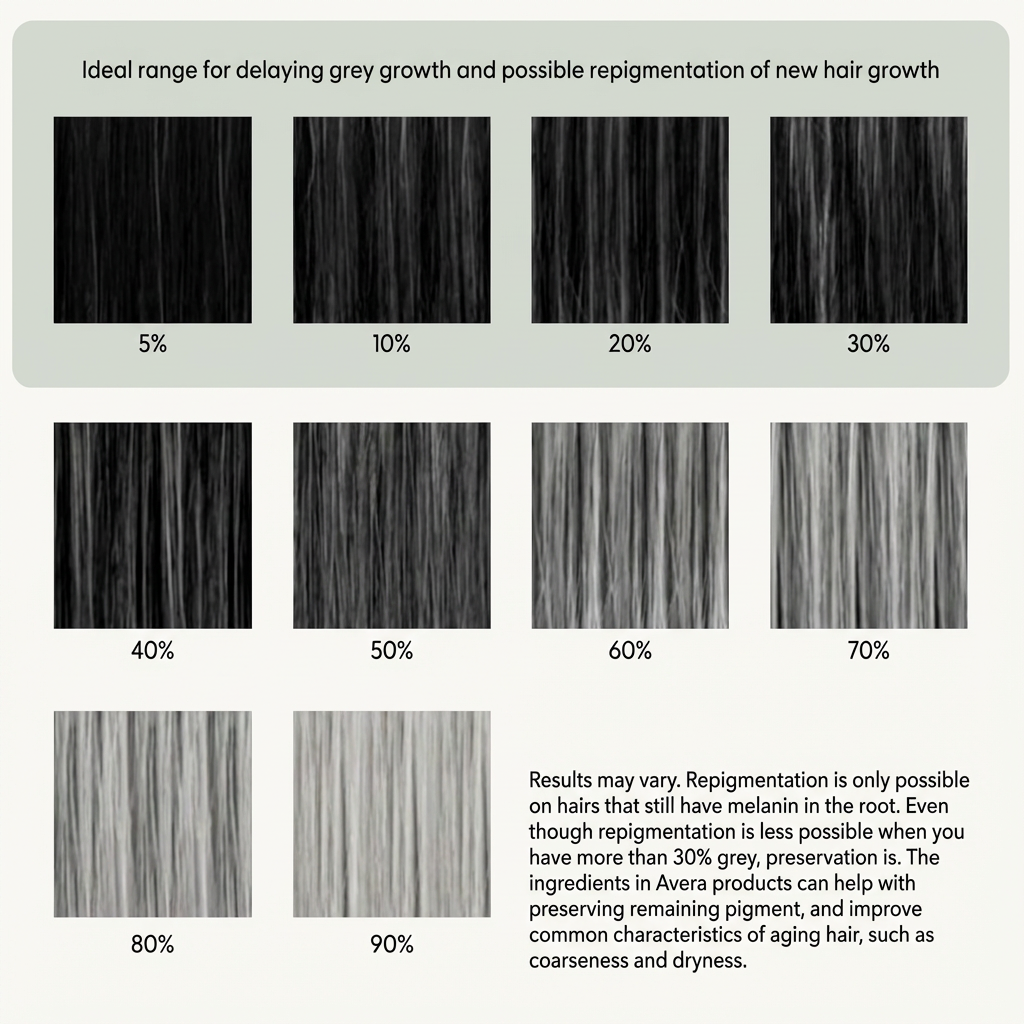 Ideal range for delaying grey growth and possible repigmentation of new hair growth

5%

10%

20%

30%

40%

50%

60%

70%

80%

90%

Results may vary. Repigmentation is only possible on hairs that still have melanin in the root. Even though repigmentation is less possible when you have more than 30% grey, preservation is. The ingredients in Avera products can help with preserving remaining pigment, and improve common characteristics of aging hair, such as coarseness and dryness.